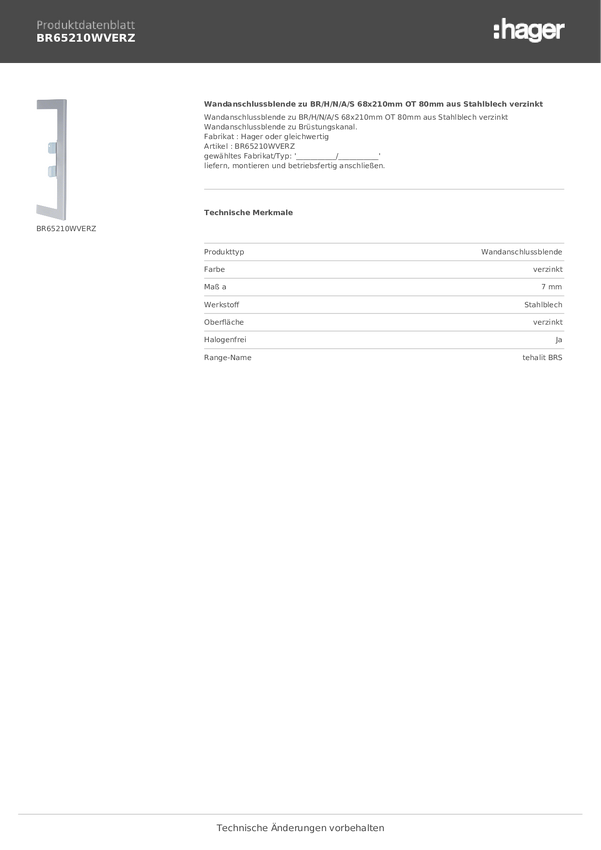 Produktdatenblatt
BR65210WVERZ

:hager

BR65210WVERZ

Wandanschlussblende zu BR/H/N/A/S 68x210mm OT 80mm aus Stahlblech verzinkt

Wandanschlussblende zu BR/H/N/A/S 68x210mm OT 80mm aus Stahlblech verzinkt
Wandanschlussblende zu Brüstungskanal.
Fabrikat : Hager oder gleichwertig
Artikel : BR65210WVERZ
gewähltes Fabrikat/Typ: '____/____'
liefern, montieren und betriebsfertig anschließen.

Technische Merkmale

Produkttyp Wandanschlussblende
Farbe verzinkt
Maß a 7 mm
Werkstoff Stahlblech
Oberfläche verzinkt
Halogenfrei Ja
Range-Name tehalit BRS

Technische Änderungen vorbehalten